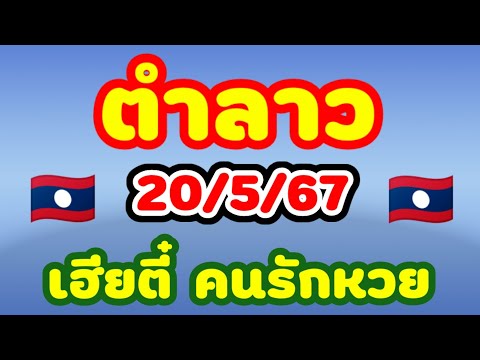 ตำลาว

20/5/67

เฮียตี๋ คนรักหวย